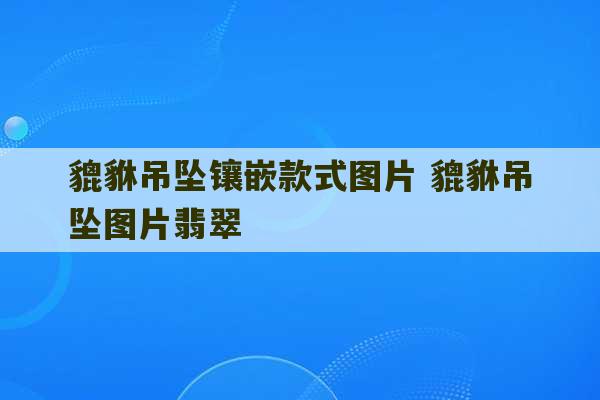 貔貅吊坠镶嵌款式图片 貔貅吊坠图片翡翠